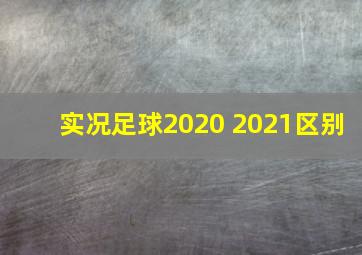 实况足球2020 2021区别